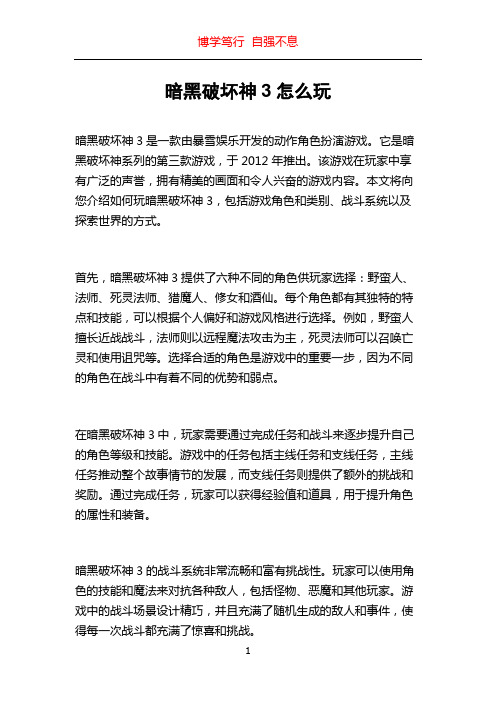 博学笃行 自强不息

暗黑破坏神 3 怎么玩

暗黑破坏神 3 是一款由暴雪娱乐开发的动作角色扮演游戏。它是暗黑破坏神系列的第三款游戏，于 2012 年推出。该游戏在玩家中享有广泛的声誉，拥有精美的画面和令人兴奋的游戏内容。本文将向您介绍如何玩暗黑破坏神 3，包括游戏角色和类别、战斗系统以及探索世界的方式。

首先，暗黑破坏神 3 提供了六种不同的角色供玩家选择：野蛮人、法师、死灵法师、猎魔人、修女和酒仙。每个角色都有其独特的特点和技能，可以根据个人偏好和游戏风格进行选择。例如，野蛮人擅长近战战斗，法师则以远程魔法攻击为主，死灵法师可以召唤亡灵和使用诅咒等。选择合适的角色是游戏中的重要一步，因为不同的角色在战斗中有着不同的优势和弱点。

在暗黑破坏神 3 中，玩家需要通过完成任务和战斗来逐步提升自己的角色等级和技能。游戏中的任务包括主线任务和支线任务，主线任务推动整个故事情节的发展，而支线任务则提供了额外的挑战和奖励。通过完成任务，玩家可以获得经验值和道具，用于提升角色的属性和装备。

暗黑破坏神 3 的战斗系统非常流畅和富有挑战性。玩家可以使用角色的技能和魔法来对抗各种敌人，包括怪物、恶魔和其他玩家。游戏中的战斗场景设计精巧，并且充满了随机生成的敌人和事件，使得每一次战斗都充满了惊喜和挑战。

1